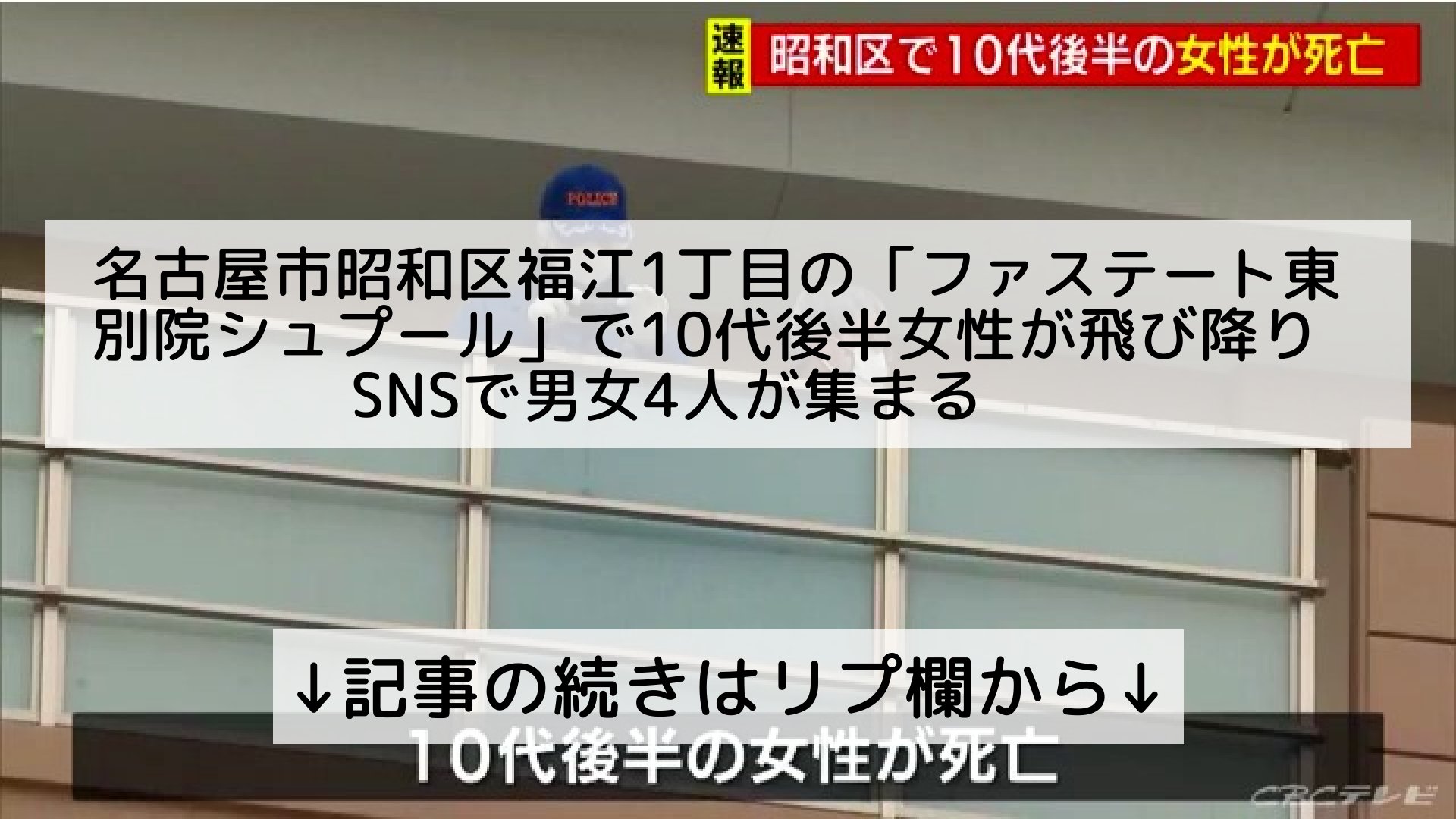 速報 昭和区で10代後半の女性が死亡

POLICE

名古屋市昭和区福江1丁目の「ファステート東別院シュプール」で10代後半女性が飛び降り
SNSで男女4人が集まる

↓記事の続きはリプ欄から↓

10代後半の女性が死亡

CBCテレビ